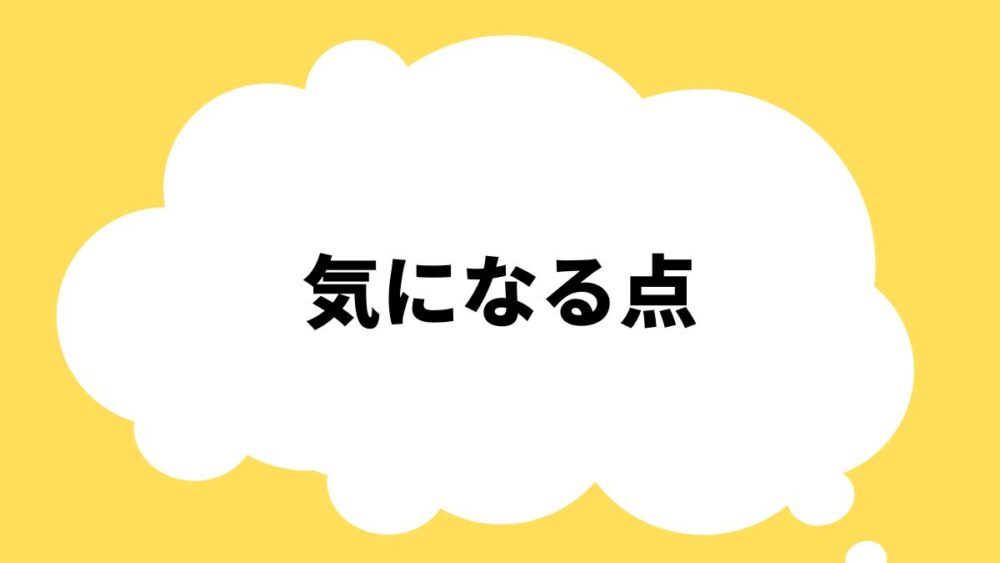 気になる点